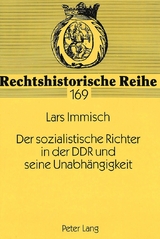 Rechtshistorische Reihe
169

Lars Immisch

Der sozialistische Richter in der DDR und seine Unabhängigkeit

Peter Lang